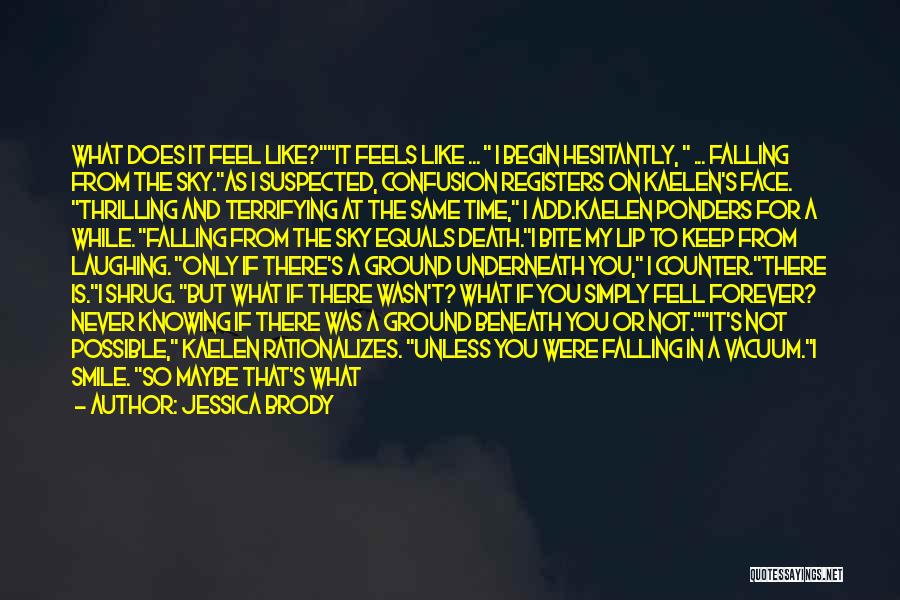 WHAT DOES IT FEEL LIKE?""IT FEELS LIKE ... " I BEGIN HESITANTLY, " ... FALLING FROM THE SKY."AS I SUSPECTED, CONFUSION REGISTERS ON KAELEN'S FACE. "THRILLING AND TERRIFYING AT THE SAME TIME," I ADD.KAELEN PONDERS FOR A WHILE. "FALLING FROM THE SKY EQUALS DEATH."I BITE MY LIP TO KEEP FROM LAUGHING. "ONLY IF THERE'S A GROUND UNDERNEATH YOU," I COUNTER."THERE IS."I SHRUG. "BUT WHAT IF THERE WASN'T? WHAT IF YOU SIMPLY FELL FOREVER? NEVER KNOWING IF THERE WAS A GROUND BENEATH YOU OR NOT.""IT'S NOT POSSIBLE," KAELEN RATIONALIZES. "UNLESS YOU WERE FALLING IN A VACUUM."I SMILE. "SO MAYBE THAT'S WHAT

— AUTHOR: JESSICA BRODY

QUOTESSAYINGS.NET